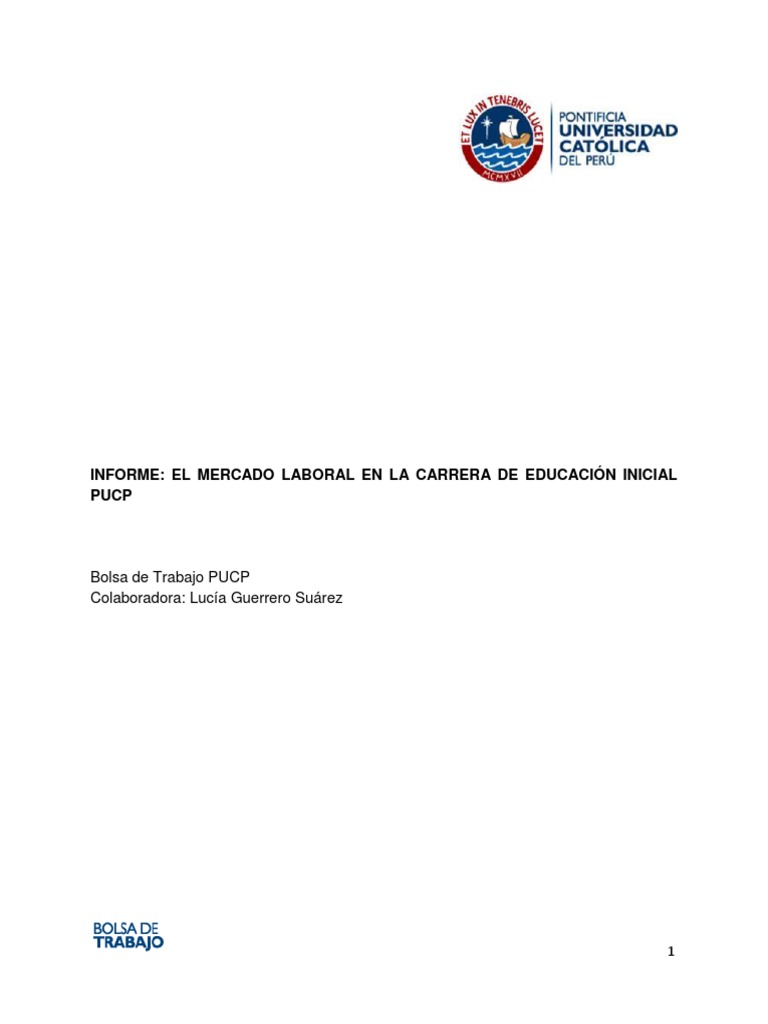 ET LUX IN TENEBRIS LUCET
MCMXVII
PONTIFICIA
UNIVERSIDAD
CATÓLICA
DEL PERÚ

INFORME: EL MERCADO LABORAL EN LA CARRERA DE EDUCACIÓN INICIAL PUCP

Bolsa de Trabajo PUCP
Colaboradora: Lucía Guerrero Suárez

BOLSA DE
TRABAJO

1